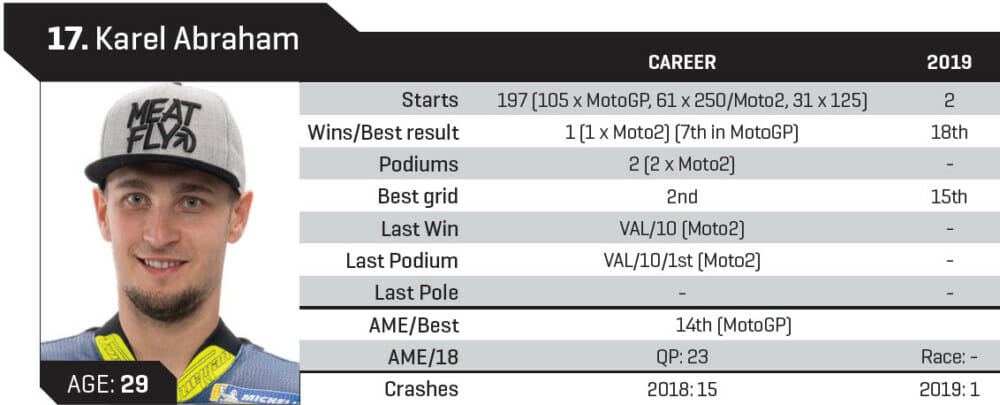 17. Karel Abraham

MEAT FLY

AGE: 29

|  | CAREER | 2019 |
|---|---|---|
| Starts | 197 (105 x MotoGP, 61 x 250/Moto2, 31 x 125) | 2 |
| Wins/Best result | 1 (1 x Moto2) (7th in MotoGP) | 18th |
| Podiums | 2 (2 x Moto2) | - |
| Best grid | 2nd | 15th |
| Last Win | VAL/10 (Moto2) | - |
| Last Podium | VAL/10/1st (Moto2) | - |
| Last Pole | - | - |
| AME/Best | 14th (MotoGP) |  |
| AME/18 | QP: 23 | Race: - |
| Crashes | 2018: 15 | 2019: 1 |